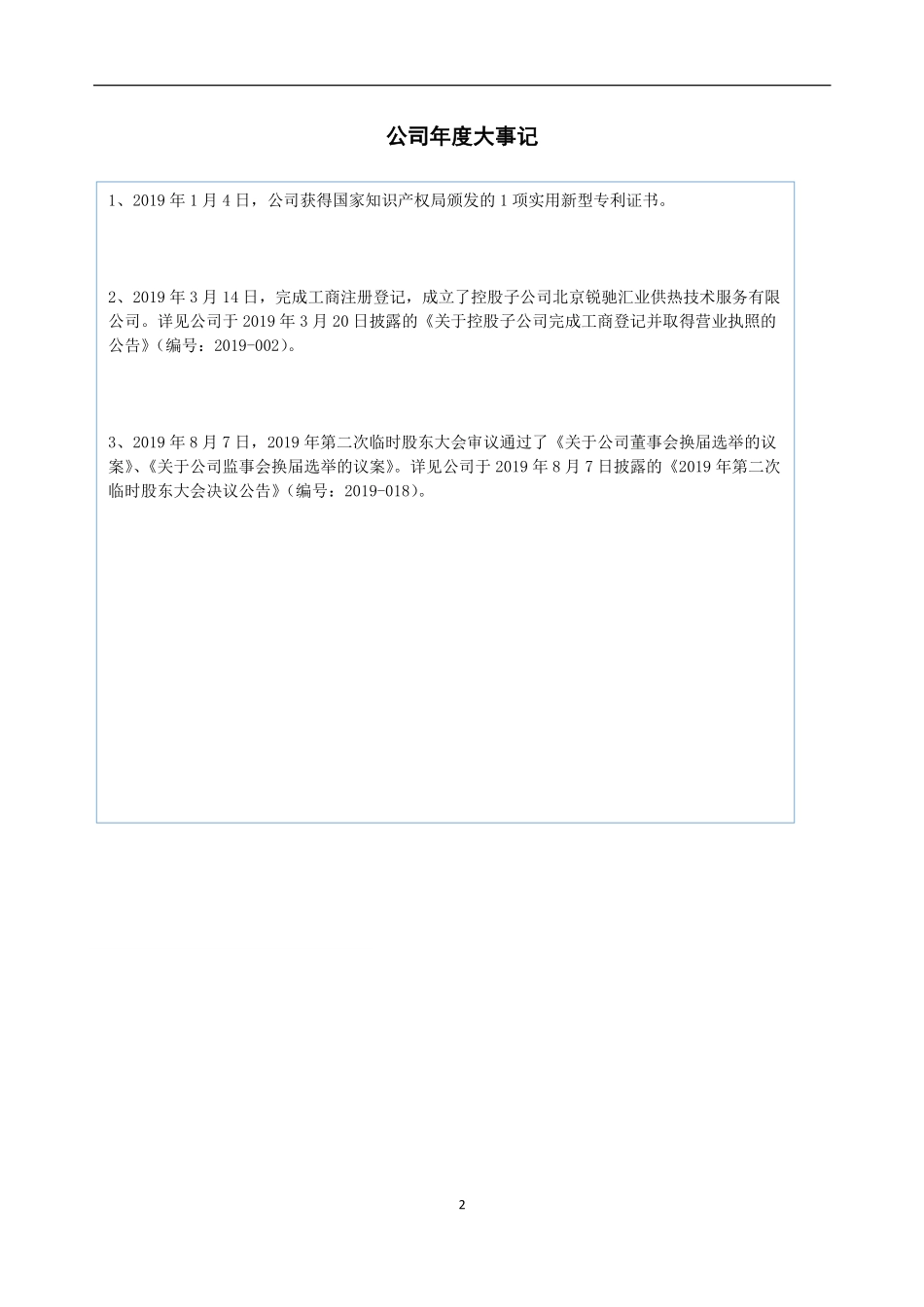 公司年度大事记

1、2019 年 1 月 4 日，公司获得国家知识产权局颁发的 1 项实用新型专利证书。

2、2019 年 3 月 14 日，完成工商注册登记，成立了控股子公司北京锐驰汇业供热技术服务有限公司。详见公司于 2019 年 3 月 20 日披露的《关于控股子公司完成工商登记并取得营业执照的公告》(编号：2019-002)。

3、2019 年 8 月 7 日，2019 年第二次临时股东大会审议通过了《关于公司董事会换届选举的议案》、《关于公司监事会换届选举的议案》。详见公司于 2019 年 8 月 7 日披露的《2019 年第二次临时股东大会决议公告》(编号：2019-018)。

2